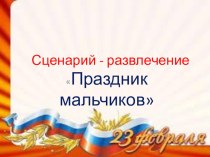 Сценарий - развлечение
«Праздник мальчиков»

23 февраля